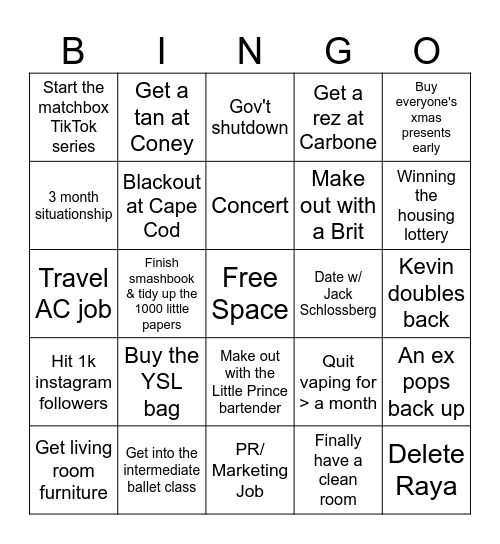 | B | I | N | G | O |
|---|---|---|---|---|
| Start the matchbox TikTok series | Get a tan at Coney | Gov't shutdown | Get a rez at Carbone | Buy everyone's xmas presents early |
| 3 month situationship | Blackout at Cape Cod | Concert | Make out with a Brit | Winning the housing lottery |
| Travel AC job | Finish smashbook & tidy up the 1000 little papers | Free Space | Date w/ Jack Schlossberg | Kevin doubles back |
| Hit 1k instagram followers | Buy the YSL bag | Make out with the Little Prince bartender | Quit vaping for > a month | An ex pops back up |
| Get living room furniture | Get into the intermediate ballet class | PR/ Marketing Job | Finally have a clean room | Delete Raya |